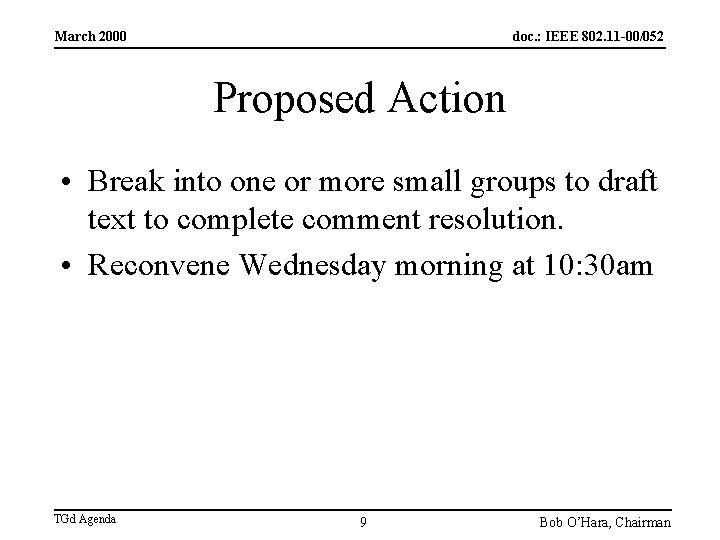 March 2000

doc.: IEEE 802.11-00/052

Proposed Action

• Break into one or more small groups to draft text to complete comment resolution.
• Reconvene Wednesday morning at 10:30am

TGd Agenda

9

Bob O'Hara, Chairman